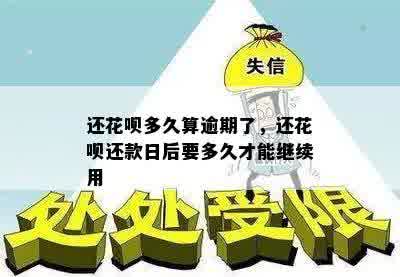 失信

还花呗多久算逾期了，还花呗还款日后要多久才能继续用

处处受限